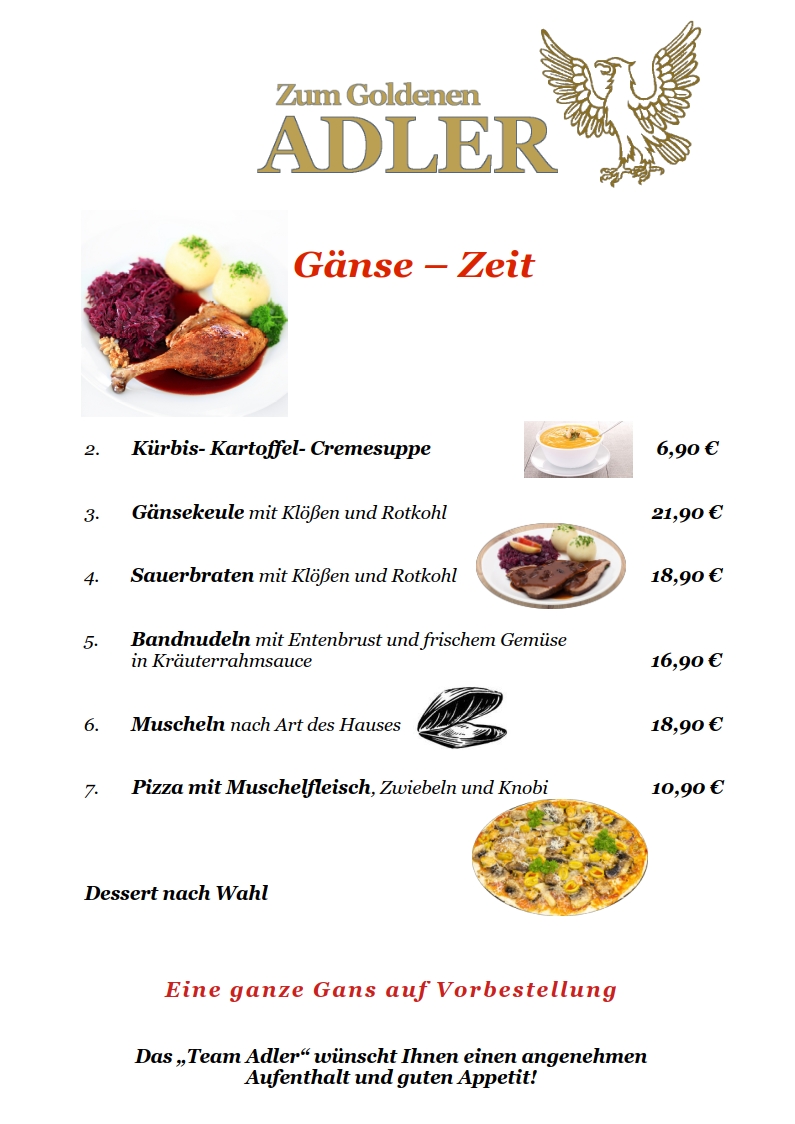 Zum Goldenen
ADLER

Gänse – Zeit

2. Kürbis- Kartoffel- Cremesuppe 6,90 €

3. Gänsekeule mit Klößen und Rotkohl 21,90 €

4. Sauerbraten mit Klößen und Rotkohl 18,90 €

5. Bandnudeln mit Entenbrust und frischem Gemüse in Kräuterrahmsauce 16,90 €

6. Muscheln nach Art des Hauses 18,90 €

7. Pizza mit Muschelfleisch, Zwiebeln und Knobi 10,90 €

Dessert nach Wahl

Eine ganze Gans auf Vorbestellung

Das „Team Adler“ wünscht Ihnen einen angenehmen Aufenthalt und guten Appetit!